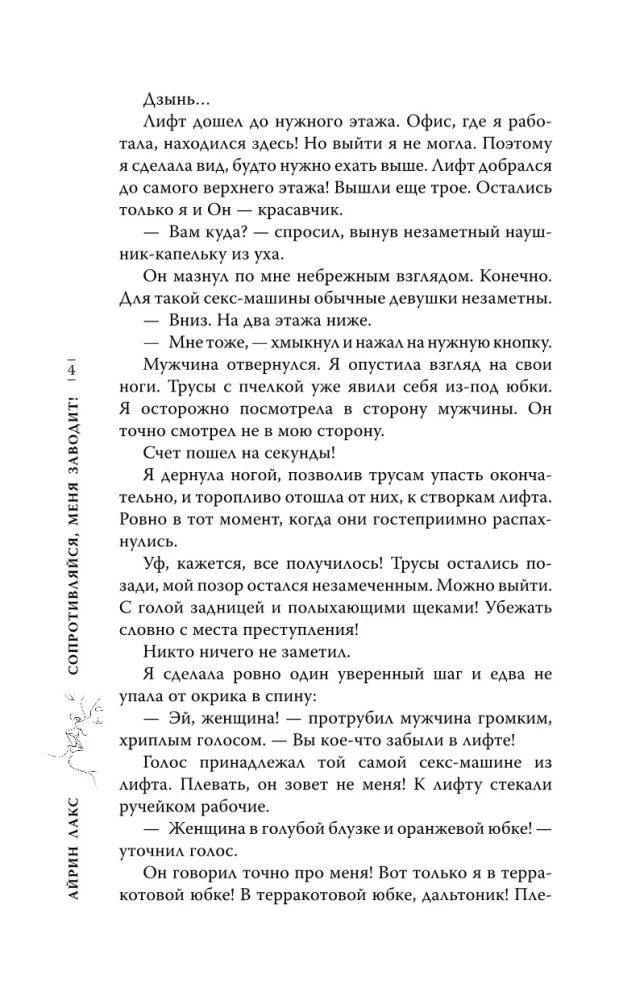 Дзынь…

Лифт дошел до нужного этажа. Офис, где я работала, находился здесь! Но выйти я не могла. Поэтому я сделала вид, будто нужно ехать выше. Лифт добрался до самого верхнего этажа! Вышли еще трое. Остались только я и Он — красавчик.

— Вам куда? — спросил, вынув незаметный наушник-капельку из уха.

Он мазнул по мне небрежным взглядом. Конечно. Для такой секс-машины обычные девушки незаметны.

— Вниз. На два этажа ниже.

— Мне тоже, — хмыкнул и нажал на нужную кнопку.

Мужчина отвернулся. Я опустила взгляд на свои ноги. Трусы с пчелкой уже явили себя из-под юбки. Я осторожно посмотрела в сторону мужчины. Он точно смотрел не в мою сторону.

Счет пошел на секунды!

Я дернула ногой, позволив трусам упасть окончательно, и торопливо отошла от них, к створкам лифта. Ровно в тот момент, когда они гостеприимно распахнулись.

Уф, кажется, все получилось! Трусы остались позади, мой позор остался незамеченным. Можно выйти. С голой задницей и полыхающими щеками! Убежать словно с места преступления!

Никто ничего не заметил.

Я сделала ровно один уверенный шаг и едва не упала от окрика в спину:

— Эй, женщина! — протрубил мужчина громким, хриплым голосом. — Вы кое-что забыли в лифте!

Голос принадлежал той самой секс-машине из лифта. Плевать, он зовет не меня! К лифту стекали ручейком рабочие.

— Женщина в голубой блузке и оранжевой юбке! — уточнил голос.

Он говорил точно про меня! Вот только я в терракотовой юбке! В терракотовой юбке, дальтоник! Пле-

АЙРИН ЛАКС СОПРОТИВЛЯЙСЯ, МЕНЯ ЗАВОДИТ! | 4 |